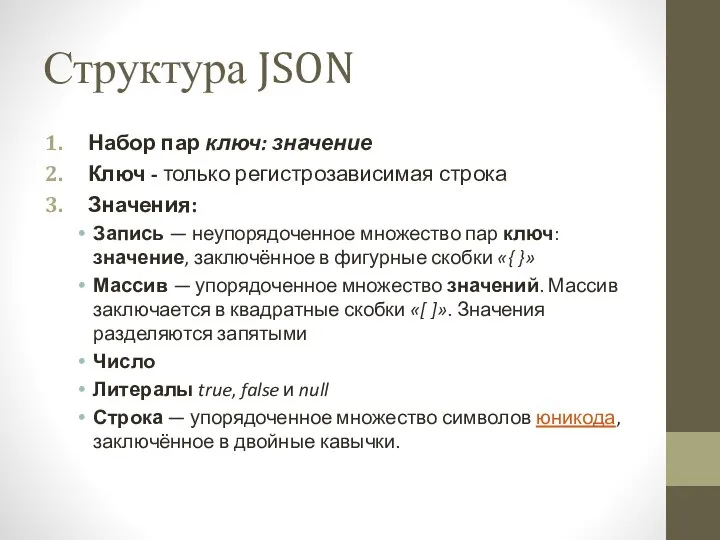 Структура JSON

1. Набор пар ключ: значение
2. Ключ - только регистрозависимая строка
3. Значения:

• Запись — неупорядоченное множество пар ключ: значение, заключённое в фигурные скобки «{ }»
• Массив — упорядоченное множество значений. Массив заключается в квадратные скобки «[ ]». Значения разделяются запятыми
• Число
• Литералы true, false и null
• Строка — упорядоченное множество символов юникода, заключённое в двойные кавычки.